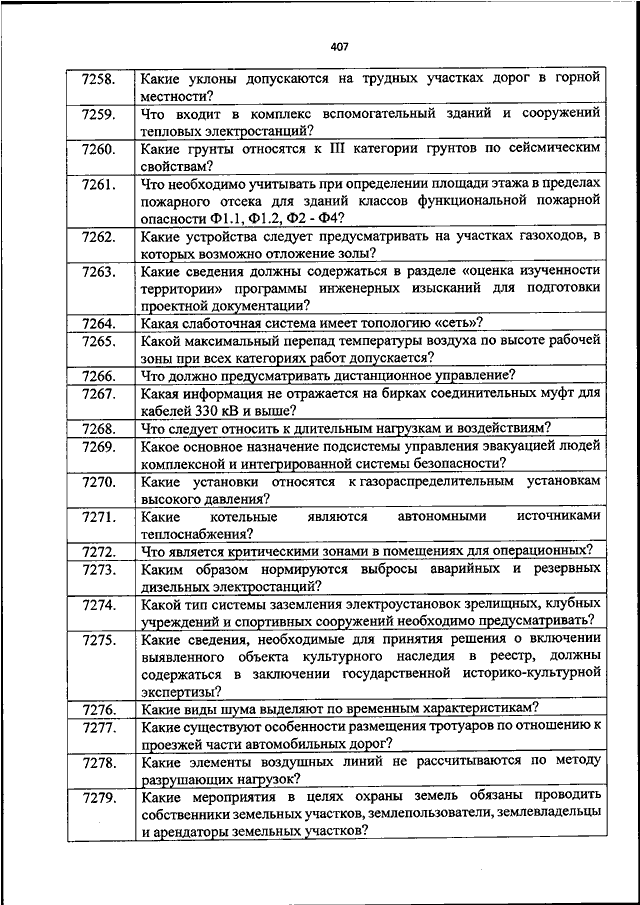 407

| | |
|---|---|
| 7258. | Какие уклоны допускаются на трудных участках дорог в горной местности? |
| 7259. | Что входит в комплекс вспомогательный зданий и сооружений тепловых электростанций? |
| 7260. | Какие грунты относятся к III категории грунтов по сейсмическим свойствам? |
| 7261. | Что необходимо учитывать при определении площади этажа в пределах пожарного отсека для зданий классов функциональной пожарной опасности Ф1.1, Ф1.2, Ф2 - Ф4? |
| 7262. | Какие устройства следует предусматривать на участках газоходов, в которых возможно отложение золы? |
| 7263. | Какие сведения должны содержаться в разделе «оценка изученности территории» программы инженерных изысканий для подготовки проектной документации? |
| 7264. | Какая слаботочная система имеет топологию «сеть»? |
| 7265. | Какой максимальный перепад температуры воздуха по высоте рабочей зоны при всех категориях работ допускается? |
| 7266. | Что должно предусматривать дистанционное управление? |
| 7267. | Какая информация не отражается на бирках соединительных муфт для кабелей 330 кВ и выше? |
| 7268. | Что следует относить к длительным нагрузкам и воздействиям? |
| 7269. | Какое основное назначение подсистемы управления эвакуацией людей комплексной и интегрированной системы безопасности? |
| 7270. | Какие установки относятся к газораспределительным установкам высокого давления? |
| 7271. | Какие котельные являются автономными источниками теплоснабжения? |
| 7272. | Что является критическими зонами в помещениях для операционных? |
| 7273. | Каким образом нормируются выбросы аварийных и резервных дизельных электростанций? |
| 7274. | Какой тип системы заземления электроустановок зрелищных, клубных учреждений и спортивных сооружений необходимо предусматривать? |
| 7275. | Какие сведения, необходимые для принятия решения о включении выявленного объекта культурного наследия в реестр, должны содержаться в заключении государственной историко-культурной экспертизы? |
| 7276. | Какие виды шума выделяют по временным характеристикам? |
| 7277. | Какие существуют особенности размещения тротуаров по отношению к проезжей части автомобильных дорог? |
| 7278. | Какие элементы воздушных линий не рассчитываются по методу разрушающих нагрузок? |
| 7279. | Какие мероприятия в целях охраны земель обязаны проводить собственники земельных участков, землепользователи, землевладельцы и арендаторы земельных участков? |